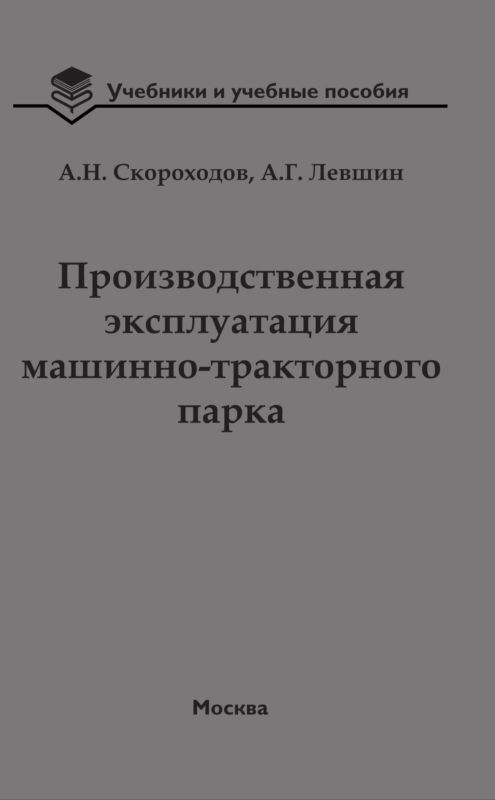 Учебники и учебные пособия

А.Н. Скороходов, А.Г. Левшин

Производственная эксплуатация машинно-тракторного парка

Москва